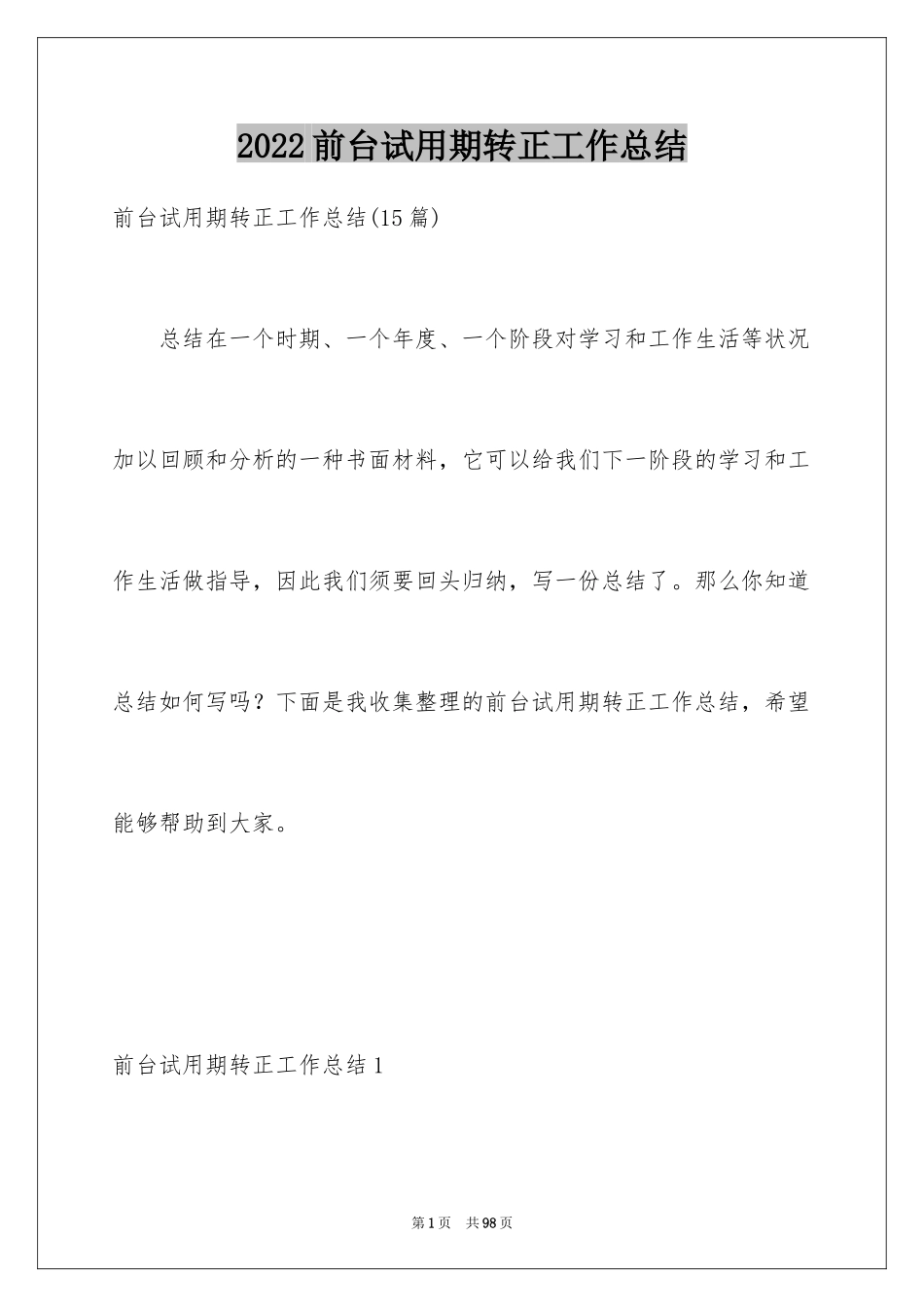 2022前台试用期转正工作总结

前台试用期转正工作总结(15篇)

总结在一个时期、一个年度、一个阶段对学习和工作生活等状况加以回顾和分析的一种书面材料，它可以给我们下一阶段的学习和工作生活做指导，因此我们须要回头归纳，写一份总结了。那么你知道总结如何写吗？下面是我收集整理的前台试用期转正工作总结，希望能够帮助到大家。

前台试用期转正工作总结1

第1页 共98页